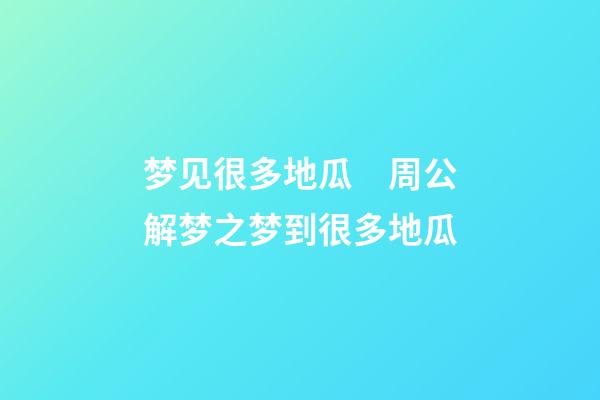 梦见很多地瓜　周公解梦之梦到很多地瓜